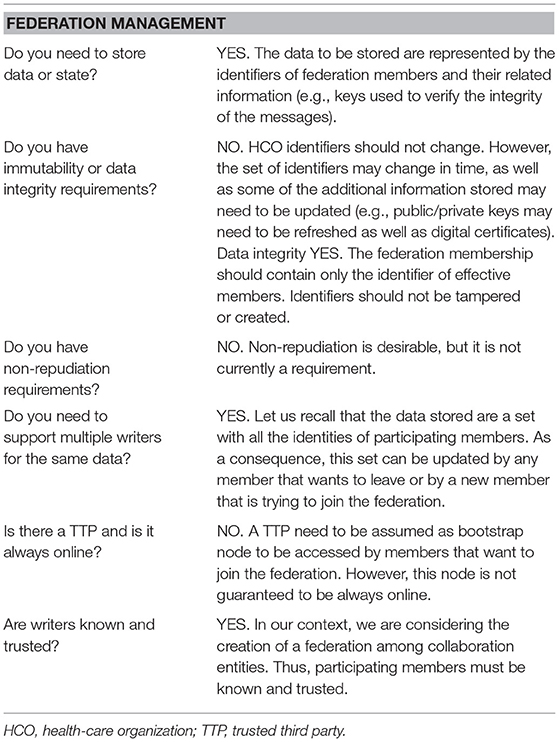 | FEDERATION MANAGEMENT | |
|---|---|
| Do you need to store data or state? | YES. The data to be stored are represented by the identifiers of federation members and their related information (e.g., keys used to verify the integrity of the messages). |
| Do you have immutability or data integrity requirements? | NO. HCO identifiers should not change. However, the set of identifiers may change in time, as well as some of the additional information stored may need to be updated (e.g., public/private keys may need to be refreshed as well as digital certificates). Data integrity YES. The federation membership should contain only the identifier of effective members. Identifiers should not be tampered or created. |
| Do you have non-repudiation requirements? | NO. Non-repudiation is desirable, but it is not currently a requirement. |
| Do you need to support multiple writers for the same data? | YES. Let us recall that the data stored are a set with all the identities of participating members. As a consequence, this set can be updated by any member that wants to leave or by a new member that is trying to join the federation. |
| Is there a TTP and is it always online? | NO. A TTP need to be assumed as bootstrap node to be accessed by members that want to join the federation. However, this node is not guaranteed to be always online. |
| Are writers known and trusted? | YES. In our context, we are considering the creation of a federation among collaboration entities. Thus, participating members must be known and trusted. |

HCO, health-care organization; TTP, trusted third party.